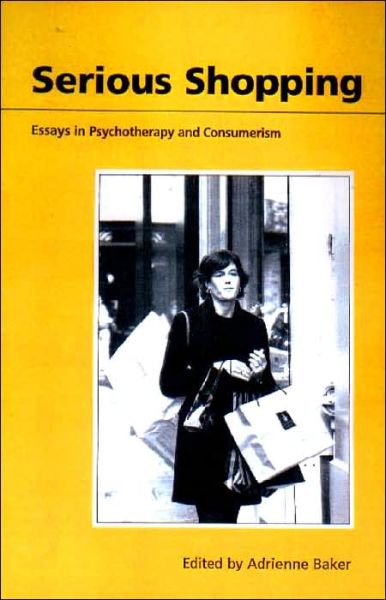 Serious Shopping

Essays in Psychotherapy and Consumerism

Edited by Adrienne Baker